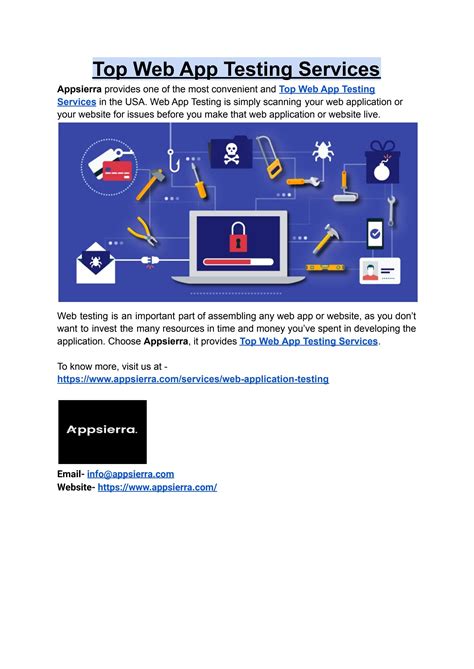 Top Web App Testing Services

Appsierra provides one of the most convenient and Top Web App Testing Services in the USA. Web App Testing is simply scanning your web application or your website for issues before you make that web application or website live.

Web testing is an important part of assembling any web app or website, as you don't want to invest the many resources in time and money you've spent in developing the application. Choose Appsierra, it provides Top Web App Testing Services.

To know more, visit us at - https://www.appsierra.com/services/web-application-testing

Appsierra.

Email- info@appsierra.com
Website- https://www.appsierra.com/